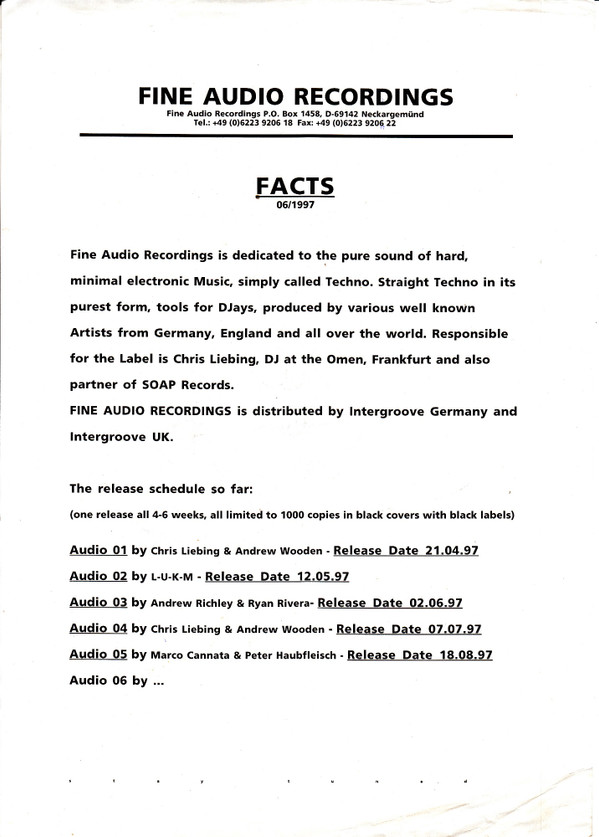 FINE AUDIO RECORDINGS

Fine Audio Recordings P.O. Box 1458, D-69142 Neckargemünd
Tel.: +49 (0)6223 9206 18 Fax: +49 (0)6223 9206 22

FACTS

06/1997

Fine Audio Recordings is dedicated to the pure sound of hard, minimal electronic Music, simply called Techno. Straight Techno in its purest form, tools for DJays, produced by various well known Artists from Germany, England and all over the world. Responsible for the Label is Chris Liebing, DJ at the Omen, Frankfurt and also partner of SOAP Records.
FINE AUDIO RECORDINGS is distributed by Intergroove Germany and Intergroove UK.

The release schedule so far:

(one release all 4-6 weeks, all limited to 1000 copies in black covers with black labels)

Audio 01 by Chris Liebing & Andrew Wooden - Release Date 21.04.97
Audio 02 by L-U-K-M - Release Date 12.05.97
Audio 03 by Andrew Richley & Ryan Rivera- Release Date 02.06.97
Audio 04 by Chris Liebing & Andrew Wooden - Release Date 07.07.97
Audio 05 by Marco Cannata & Peter Haubfleisch - Release Date 18.08.97
Audio 06 by ...